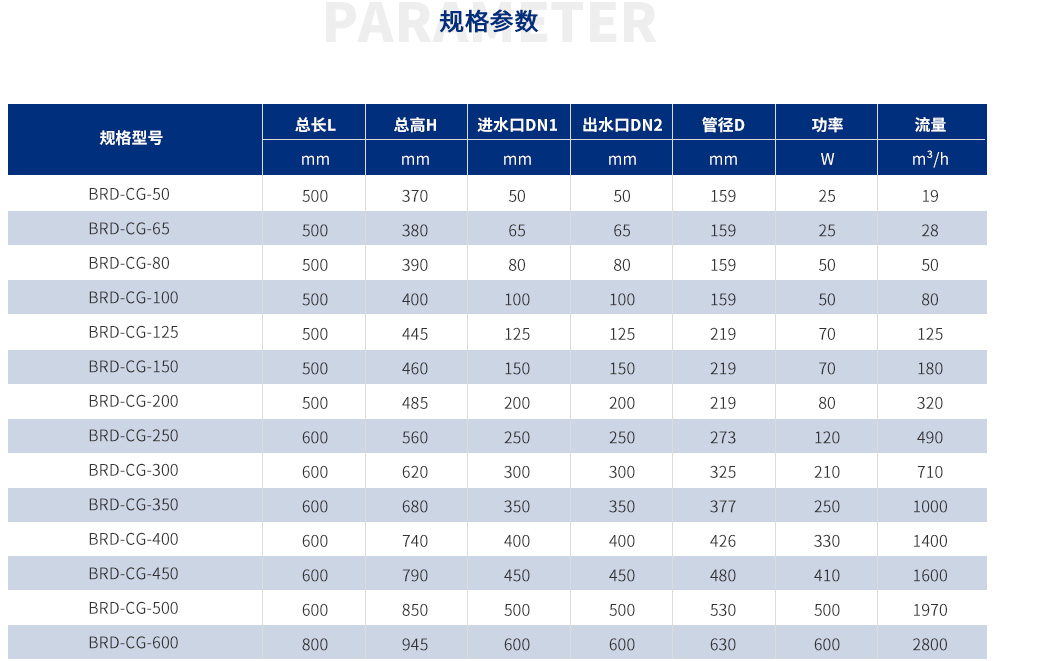 PARAMETER
规格参数

| 规格型号 | 总长L | 总高H | 进水口DN1 | 出水口DN2 | 管径D | 功率 | 流量 |
|---|---|---|---|---|---|---|---|
| | mm | mm | mm | mm | mm | W | $m^3/h$ |
| BRD-CG-50 | 500 | 370 | 50 | 50 | 159 | 25 | 19 |
| BRD-CG-65 | 500 | 380 | 65 | 65 | 159 | 25 | 28 |
| BRD-CG-80 | 500 | 390 | 80 | 80 | 159 | 50 | 50 |
| BRD-CG-100 | 500 | 400 | 100 | 100 | 159 | 50 | 80 |
| BRD-CG-125 | 500 | 445 | 125 | 125 | 219 | 70 | 125 |
| BRD-CG-150 | 500 | 460 | 150 | 150 | 219 | 70 | 180 |
| BRD-CG-200 | 500 | 485 | 200 | 200 | 219 | 80 | 320 |
| BRD-CG-250 | 600 | 560 | 250 | 250 | 273 | 120 | 490 |
| BRD-CG-300 | 600 | 620 | 300 | 300 | 325 | 210 | 710 |
| BRD-CG-350 | 600 | 680 | 350 | 350 | 377 | 250 | 1000 |
| BRD-CG-400 | 600 | 740 | 400 | 400 | 426 | 330 | 1400 |
| BRD-CG-450 | 600 | 790 | 450 | 450 | 480 | 410 | 1600 |
| BRD-CG-500 | 600 | 850 | 500 | 500 | 530 | 500 | 1970 |
| BRD-CG-600 | 800 | 945 | 600 | 600 | 630 | 600 | 2800 |